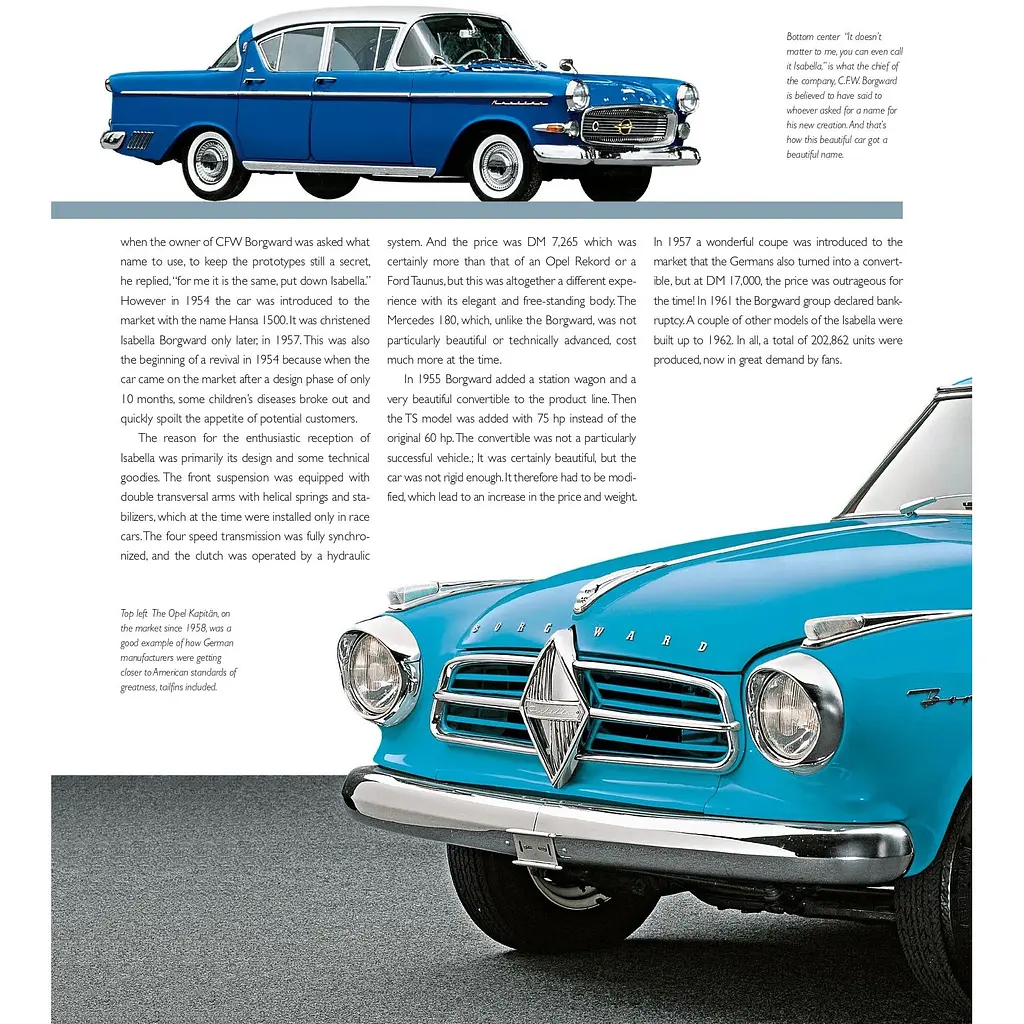 Bottom center "It doesn't matter to me, you can even call it Isabella," is what the chief of the company, C.F.W. Borgward is believed to have said to whoever asked for a name for his new creation. And that's how this beautiful car got a beautiful name.

when the owner of CFW Borgward was asked what name to use, to keep the prototypes still a secret, he replied, "for me it is the same, put down Isabella." However in 1954 the car was introduced to the market with the name Hansa 1500. It was christened Isabella Borgward only later, in 1957. This was also the beginning of a revival in 1954 because when the car came on the market after a design phase of only 10 months, some children's diseases broke out and quickly spoilt the appetite of potential customers.

The reason for the enthusiastic reception of Isabella was primarily its design and some technical goodies. The front suspension was equipped with double transversal arms with helical springs and stabilizers, which at the time were installed only in race cars. The four speed transmission was fully synchronized, and the clutch was operated by a hydraulic system. And the price was DM 7,265 which was certainly more than that of an Opel Rekord or a Ford Taunus, but this was altogether a different experience with its elegant and free-standing body. The Mercedes 180, which, unlike the Borgward, was not particularly beautiful or technically advanced, cost much more at the time.

In 1955 Borgward added a station wagon and a very beautiful convertible to the product line. Then the TS model was added with 75 hp instead of the original 60 hp. The convertible was not a particularly successful vehicle.; It was certainly beautiful, but the car was not rigid enough. It therefore had to be modified, which lead to an increase in the price and weight.

In 1957 a wonderful coupe was introduced to the market that the Germans also turned into a convertible, but at DM 17,000, the price was outrageous for the time! In 1961 the Borgward group declared bankruptcy. A couple of other models of the Isabella were built up to 1962. In all, a total of 202,862 units were produced, now in great demand by fans.

Top left The Opel Kapitän, on the market since 1958, was a good example of how German manufacturers were getting closer to American standards of greatness, tailfins included.

BORGWARD